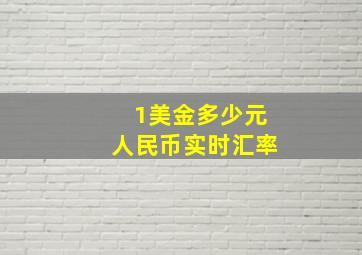 1美金多少元
人民币实时汇率